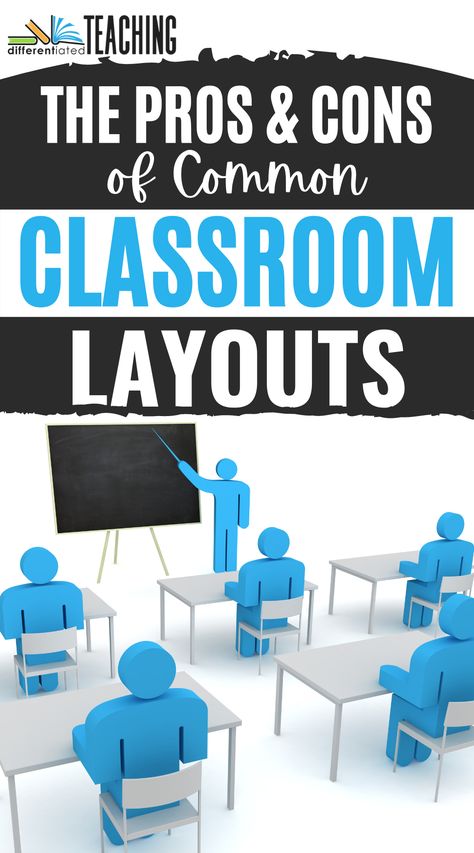 differentiated TEACHING

THE PROS & CONS of Common CLASSROOM LAYOUTS